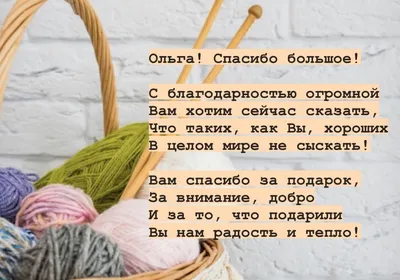 Ольга! Спасибо большое!

С благодарностью огромной
Вам хотим сейчас сказать,
Что таких, как Вы, хороших
В целом мире не сыскать!

Вам спасибо за подарок,
За внимание, добро
И за то, что подарили
Вы нам радость и тепло!